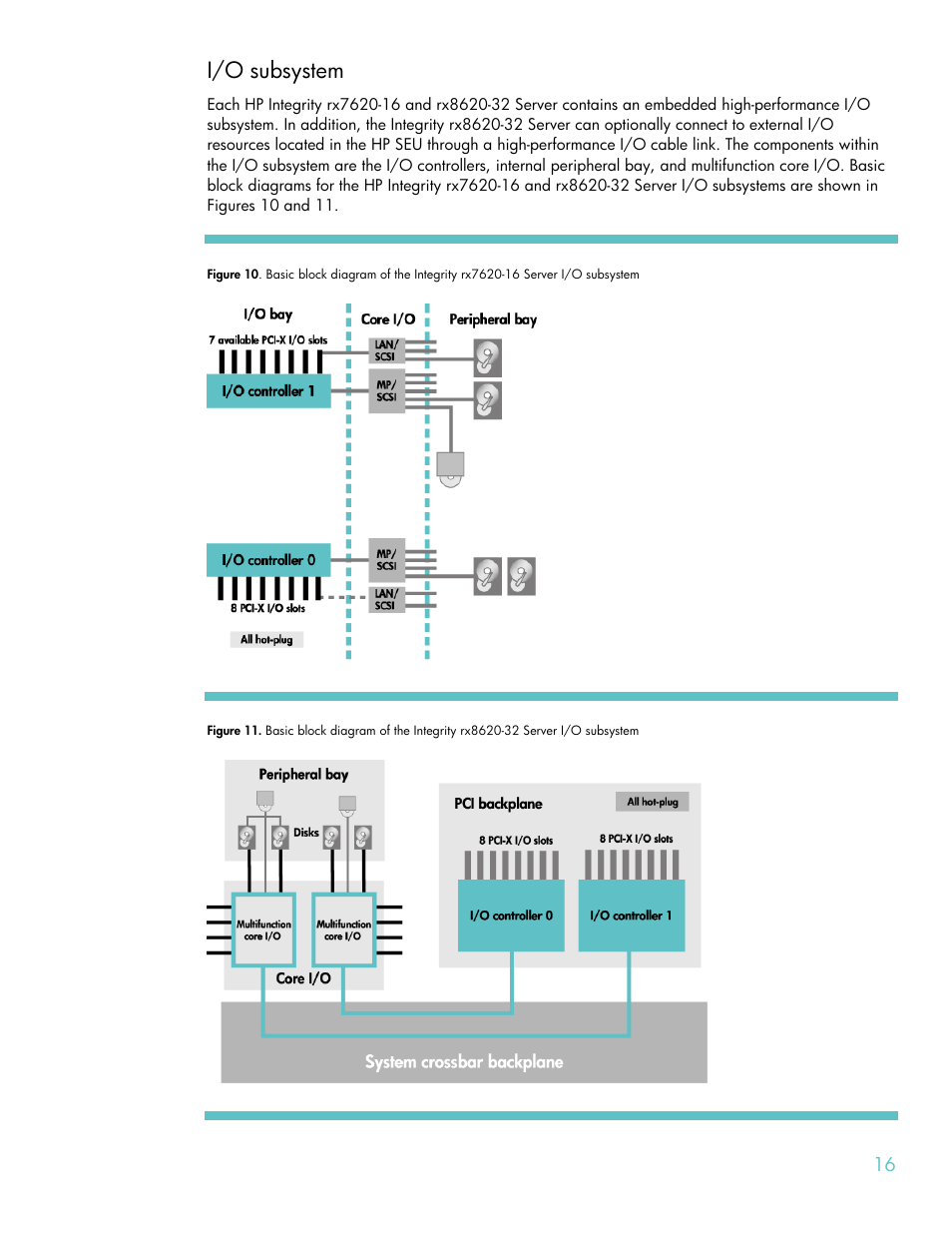 I/O subsystem

Each HP Integrity rx7620-16 and rx8620-32 Server contains an embedded high-performance I/O subsystem. In addition, the Integrity rx8620-32 Server can optionally connect to external I/O resources located in the HP SEU through a high-performance I/O cable link. The components within the I/O subsystem are the I/O controllers, internal peripheral bay, and multifunction core I/O. Basic block diagrams for the HP Integrity rx7620-16 and rx8620-32 Server I/O subsystems are shown in Figures 10 and 11.

Figure 10. Basic block diagram of the Integrity rx7620-16 Server I/O subsystem

I/O bay
7 available PCI-X I/O slots
I/O controller 1
Core I/O
LAN/ SCSI
MP/ SCSI
Peripheral bay
I/O controller 0
8 PCI-X I/O slots
All hot-plug
MP/ SCSI
LAN/ SCSI

Figure 11. Basic block diagram of the Integrity rx8620-32 Server I/O subsystem

Peripheral bay
Disks
Multifunction core I/O
Multifunction core I/O
Core I/O
PCI backplane
All hot-plug
8 PCI-X I/O slots
8 PCI-X I/O slots
I/O controller 0
I/O controller 1
System crossbar backplane

16